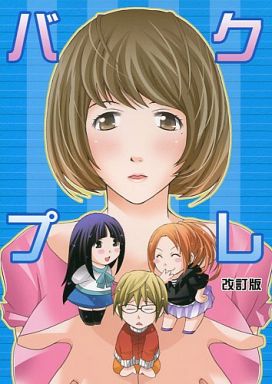 バクプレ

改訂版